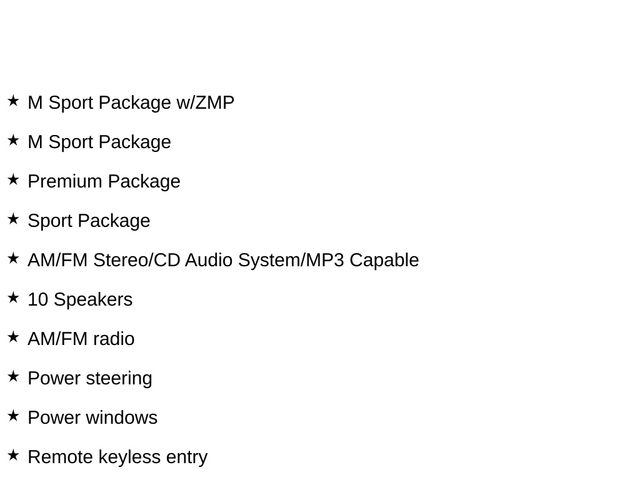 ★ M Sport Package w/ZMP
★ M Sport Package
★ Premium Package
★ Sport Package
★ AM/FM Stereo/CD Audio System/MP3 Capable
★ 10 Speakers
★ AM/FM radio
★ Power steering
★ Power windows
★ Remote keyless entry